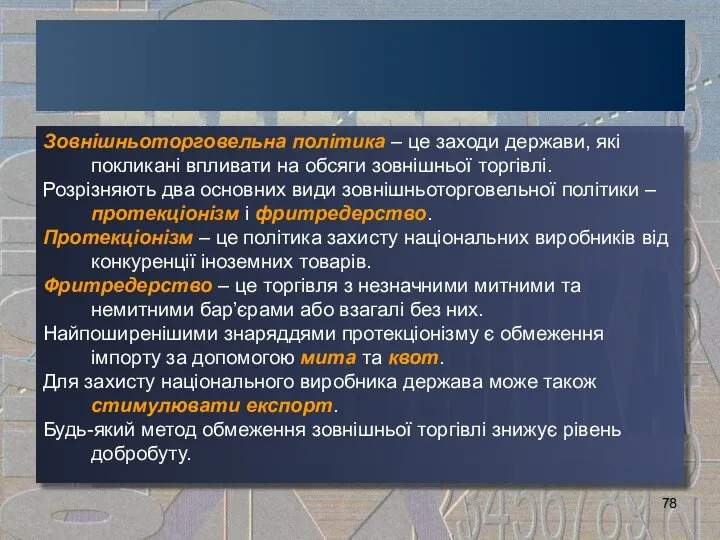 Зовнішньоторговельна політика – це заходи держави, які покликані впливати на обсяги зовнішньої торгівлі.

Розрізняють два основних види зовнішньоторговельної політики – протекціонізм і фритредерство.

Протекціонізм – це політика захисту національних виробників від конкуренції іноземних товарів.

Фритредерство – це торгівля з незначними митними та немитними бар'єрами або взагалі без них.

Найпоширенішими знаряддями протекціонізму є обмеження імпорту за допомогою мита та квот.

Для захисту національного виробника держава може також стимулювати експорт.

Будь-який метод обмеження зовнішньої торгівлі знижує рівень добробуту.

78